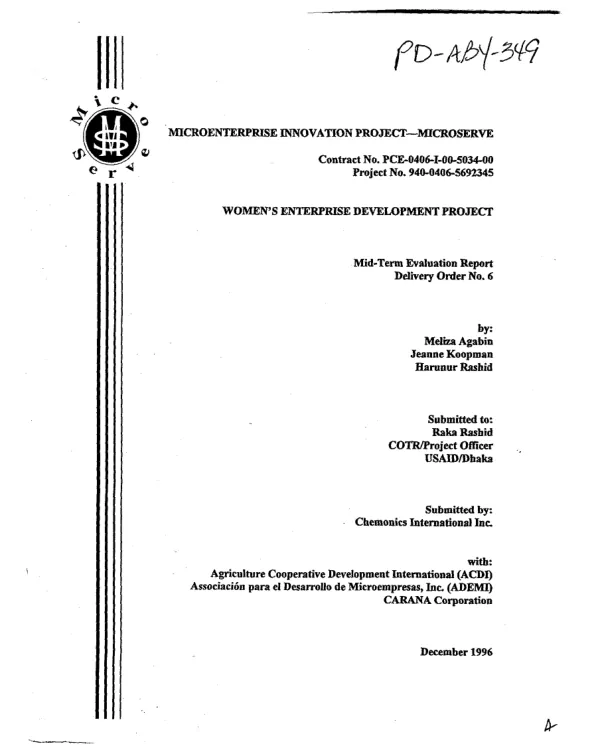 PD-ABY-349

Micro Serve

MICROENTERPRISE INNOVATION PROJECT—MICROSERVE

Contract No. PCE-0406-I-00-5034-00
Project No. 940-0406-5692345

WOMEN'S ENTERPRISE DEVELOPMENT PROJECT

Mid-Term Evaluation Report
Delivery Order No. 6

by:
Meliza Agabin
Jeanne Koopman
Harunur Rashid

Submitted to:
Raka Rashid
COTR/Project Officer
USAID/Dhaka

Submitted by:
Chemonics International Inc.

with:
Agriculture Cooperative Development International (ACDI)
Associación para el Desarrollo de Microempresas, Inc. (ADEMI)
CARANA Corporation

December 1996

A